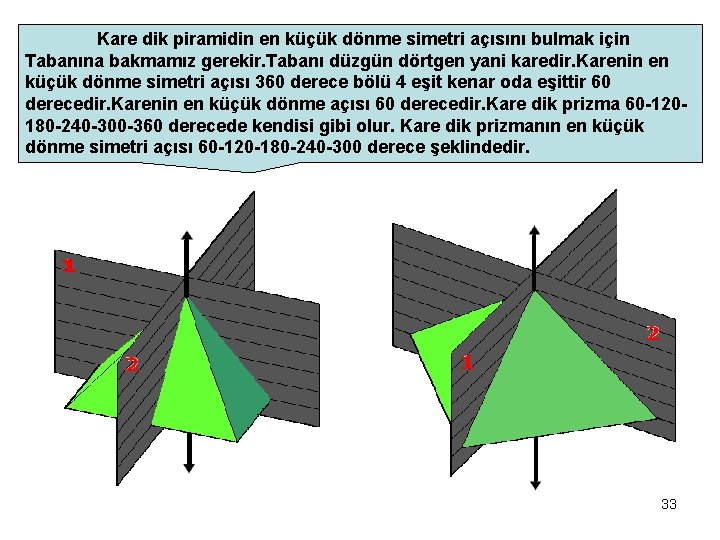 Kare dik piramidin en küçük dönme simetri açısını bulmak için Tabanına bakmamız gerekir.Tabanı düzgün dörtgen yani karedir.Karenin en küçük dönme simetri açısı 360 derece bölü 4 eşit kenar oda eşittir 60 derecedir.Karenin en küçük dönme açısı 60 derecedir.Kare dik prizma 60-120-180-240-300-360 derecede kendisi gibi olur. Kare dik prizmanın en küçük dönme simetri açısı 60-120-180-240-300 derece şeklindedir.

1

2

1

2

33